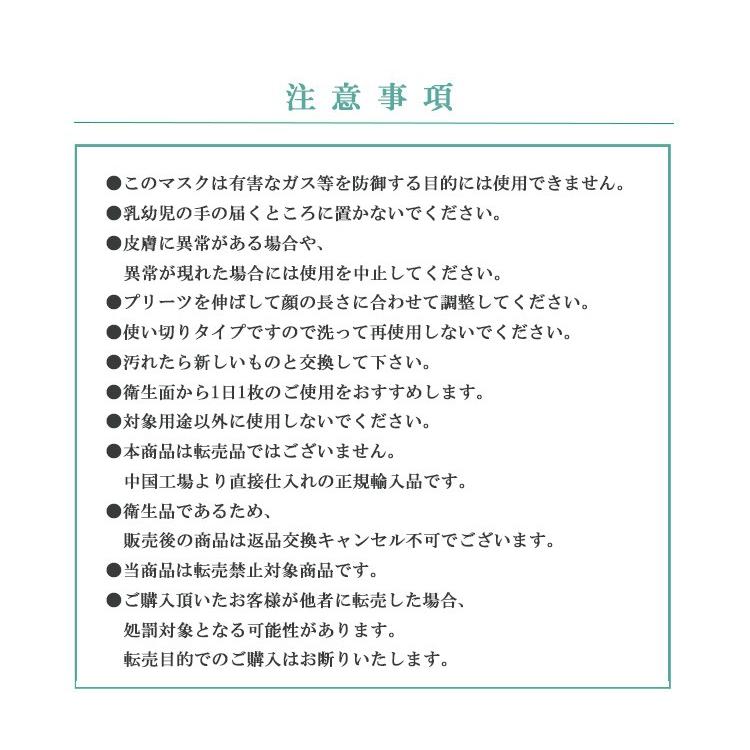 注意事項

●このマスクは有害なガス等を防御する目的には使用できません。

●乳幼児の手の届くところに置かないでください。

●皮膚に異常がある場合や、
異常が現れた場合には使用を中止してください。

●プリーツを伸ばして顔の長さに合わせて調整してください。

●使い切りタイプですので洗って再使用しないでください。

●汚れたら新しいものと交換して下さい。

●衛生面から1日1枚のご使用をおすすめします。

●対象用途以外に使用しないでください。

●本商品は転売品ではございません。
中国工場より直接仕入れの正規輸入品です。

●衛生品であるため、
販売後の商品は返品交換キャンセル不可でございます。

●当商品は転売禁止対象商品です。

●ご購入頂いたお客様が他者に転売した場合、
処罰対象となる可能性があります。
転売目的でのご購入はお断りいたします。